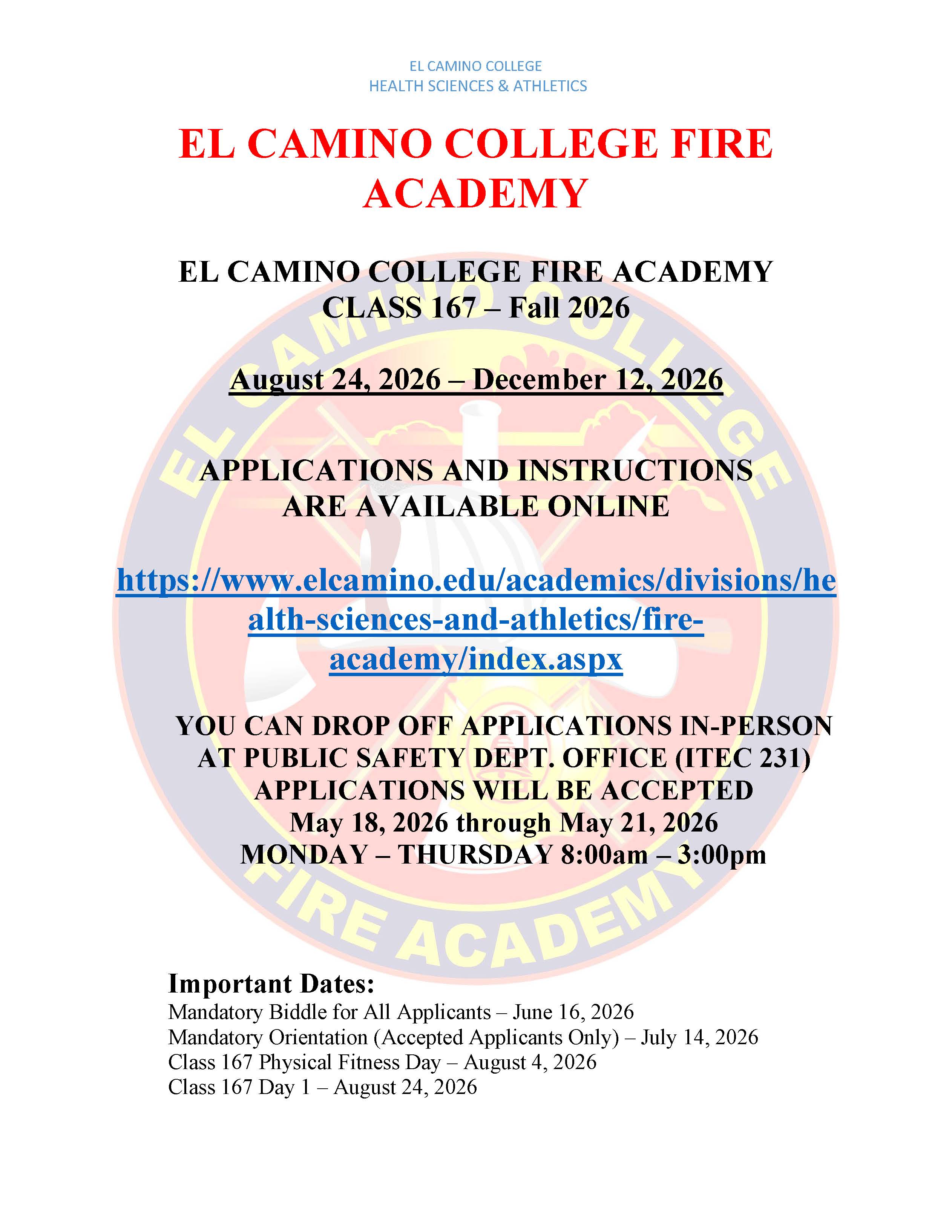 EL CAMINO COLLEGE
HEALTH SCIENCES & ATHLETICS

EL CAMINO COLLEGE FIRE ACADEMY

EL CAMINO COLLEGE FIRE ACADEMY
CLASS 167 – Fall 2026

August 24, 2026 – December 12, 2026

APPLICATIONS AND INSTRUCTIONS ARE AVAILABLE ONLINE

https://www.elcamino.edu/academics/divisions/health-sciences-and-athletics/fire-academy/index.aspx

YOU CAN DROP OFF APPLICATIONS IN-PERSON AT PUBLIC SAFETY DEPT. OFFICE (ITEC 231)
APPLICATIONS WILL BE ACCEPTED
May 18, 2026 through May 21, 2026
MONDAY – THURSDAY 8:00am – 3:00pm

EL CAMINO COLLEGE FIRE ACADEMY

Important Dates:
Mandatory Biddle for All Applicants – June 16, 2026
Mandatory Orientation (Accepted Applicants Only) – July 14, 2026
Class 167 Physical Fitness Day – August 4, 2026
Class 167 Day 1 – August 24, 2026